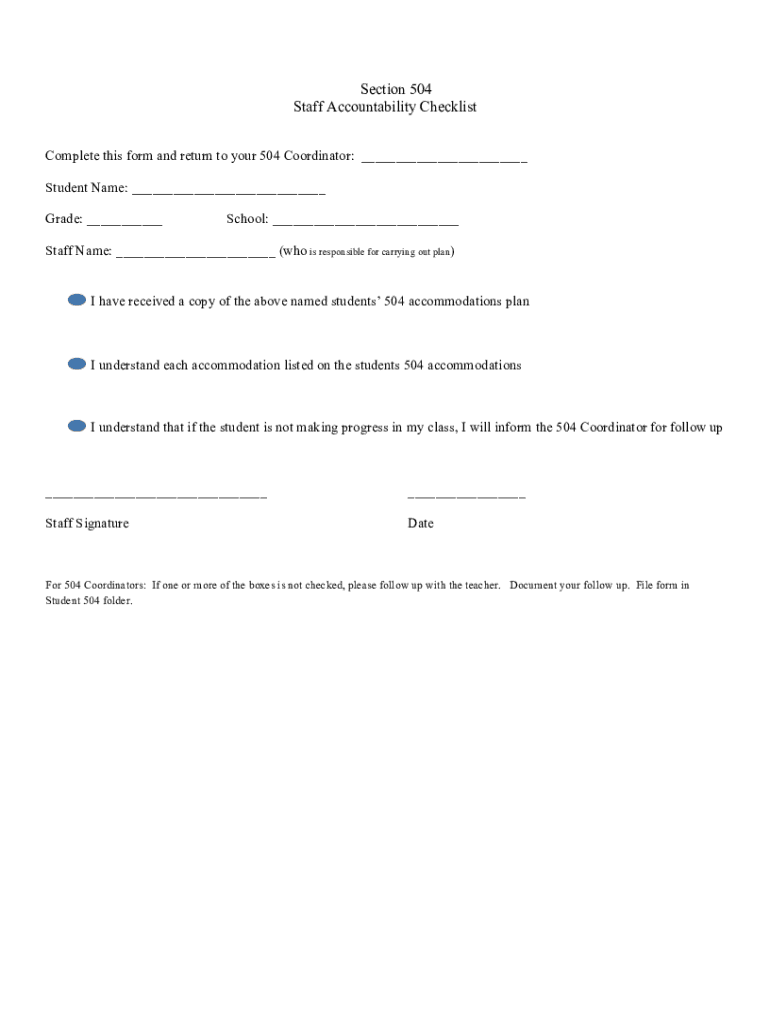 Section 504
Staff Accountability Checklist

Complete this form and return to your 504 Coordinator: ______________________

Student Name: __________________________

Grade: __________ School: _________________________

Staff Name: _____________________ (who is responsible for carrying out plan)

I have received a copy of the above named students' 504 accommodations plan

I understand each accommodation listed on the students 504 accommodations

I understand that if the student is not making progress in my class, I will inform the 504 Coordinator for follow up

______________________________ ________________

Staff Signature Date

For 504 Coordinators: If one or more of the boxes is not checked, please follow up with the teacher. Document your follow up. File form in Student 504 folder.